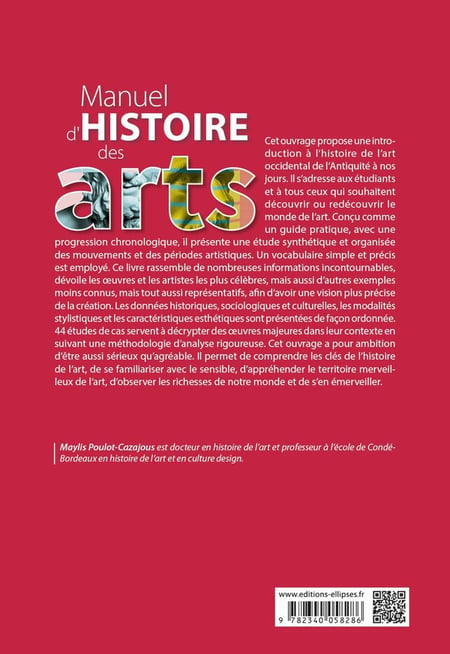 Manuel
d'HISTOIRE
des
arts

Cet ouvrage propose une introduction à l'histoire de l'art occidental de l'Antiquité à nos jours. Il s'adresse aux étudiants et à tous ceux qui souhaitent découvrir ou redécouvrir le monde de l'art. Conçu comme un guide pratique, avec une progression chronologique, il présente une étude synthétique et organisée des mouvements et des périodes artistiques. Un vocabulaire simple et précis est employé. Ce livre rassemble de nombreuses informations incontournables, dévoile les œuvres et les artistes les plus célèbres, mais aussi d'autres exemples moins connus, mais tout aussi représentatifs, afin d'avoir une vision plus précise de la création. Les données historiques, sociologiques et culturelles, les modalités stylistiques et les caractéristiques esthétiques sont présentées de façon ordonnée. 44 études de cas servent à décrypter des œuvres majeures dans leur contexte en suivant une méthodologie d'analyse rigoureuse. Cet ouvrage a pour ambition d'être aussi sérieux qu'agréable. Il permet de comprendre les clés de l'histoire de l'art, de se familiariser avec le sensible, d'appréhender le territoire merveilleux de l'art, d'observer les richesses de notre monde et de s'en émerveiller.

Maylis Poulot-Cazajous est docteur en histoire de l'art et professeur à l'école de Condé-Bordeaux en histoire de l'art et en culture design.

www.editions-ellipses.fr

9 782340 058286